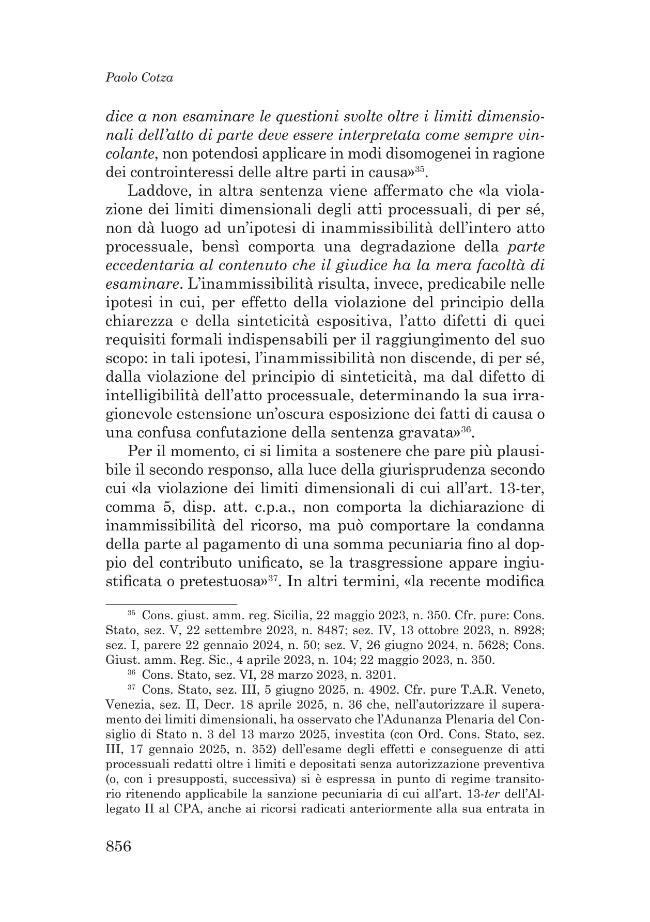 Paolo Cotza

dice a non esaminare le questioni svolte oltre i limiti dimensionali dell'atto di parte deve essere interpretata come sempre vincolante, non potendosi applicare in modi disomogenei in ragione dei controinteressi delle altre parti in causa»$^{35}$.

Laddove, in altra sentenza viene affermato che «la violazione dei limiti dimensionali degli atti processuali, di per sé, non dà luogo ad un'ipotesi di inammissibilità dell'intero atto processuale, bensì comporta una degradazione della parte eccedentaria al contenuto che il giudice ha la mera facoltà di esaminare. L'inammissibilità risulta, invece, predicabile nelle ipotesi in cui, per effetto della violazione del principio della chiarezza e della sinteticità espositiva, l'atto difetti di quei requisiti formali indispensabili per il raggiungimento del suo scopo: in tali ipotesi, l'inammissibilità non discende, di per sé, dalla violazione del principio di sinteticità, ma dal difetto di intelligibilità dell'atto processuale, determinando la sua irragionevole estensione un'oscura esposizione dei fatti di causa o una confusa confutazione della sentenza gravata»$^{36}$.

Per il momento, ci si limita a sostenere che pare più plausibile il secondo responso, alla luce della giurisprudenza secondo cui «la violazione dei limiti dimensionali di cui all'art. 13-ter, comma 5, disp. att. c.p.a., non comporta la dichiarazione di inammissibilità del ricorso, ma può comportare la condanna della parte al pagamento di una somma pecuniaria fino al doppio del contributo unificato, se la trasgressione appare ingiustificata o pretestuosa»$^{37}$. In altri termini, «la recente modifica

$^{35}$ Cons. giust. amm. reg. Sicilia, 22 maggio 2023, n. 350. Cfr. pure: Cons. Stato, sez. V, 22 settembre 2023, n. 8487; sez. IV, 13 ottobre 2023, n. 8928; sez. I, parere 22 gennaio 2024, n. 50; sez. V, 26 giugno 2024, n. 5628; Cons. Giust. amm. Reg. Sic., 4 aprile 2023, n. 104; 22 maggio 2023, n. 350.

$^{36}$ Cons. Stato, sez. VI, 28 marzo 2023, n. 3201.

$^{37}$ Cons. Stato, sez. III, 5 giugno 2025, n. 4902. Cfr. pure T.A.R. Veneto, Venezia, sez. II, Decr. 18 aprile 2025, n. 36 che, nell'autorizzare il superamento dei limiti dimensionali, ha osservato che l'Adunanza Plenaria del Consiglio di Stato n. 3 del 13 marzo 2025, investita (con Ord. Cons. Stato, sez. III, 17 gennaio 2025, n. 352) dell'esame degli effetti e conseguenze di atti processuali redatti oltre i limiti e depositati senza autorizzazione preventiva (o, con i presupposti, successiva) si è espressa in punto di regime transitorio ritenendo applicabile la sanzione pecuniaria di cui all'art. 13-ter dell'Allegato II al CPA, anche ai ricorsi radicati anteriormente alla sua entrata in

856